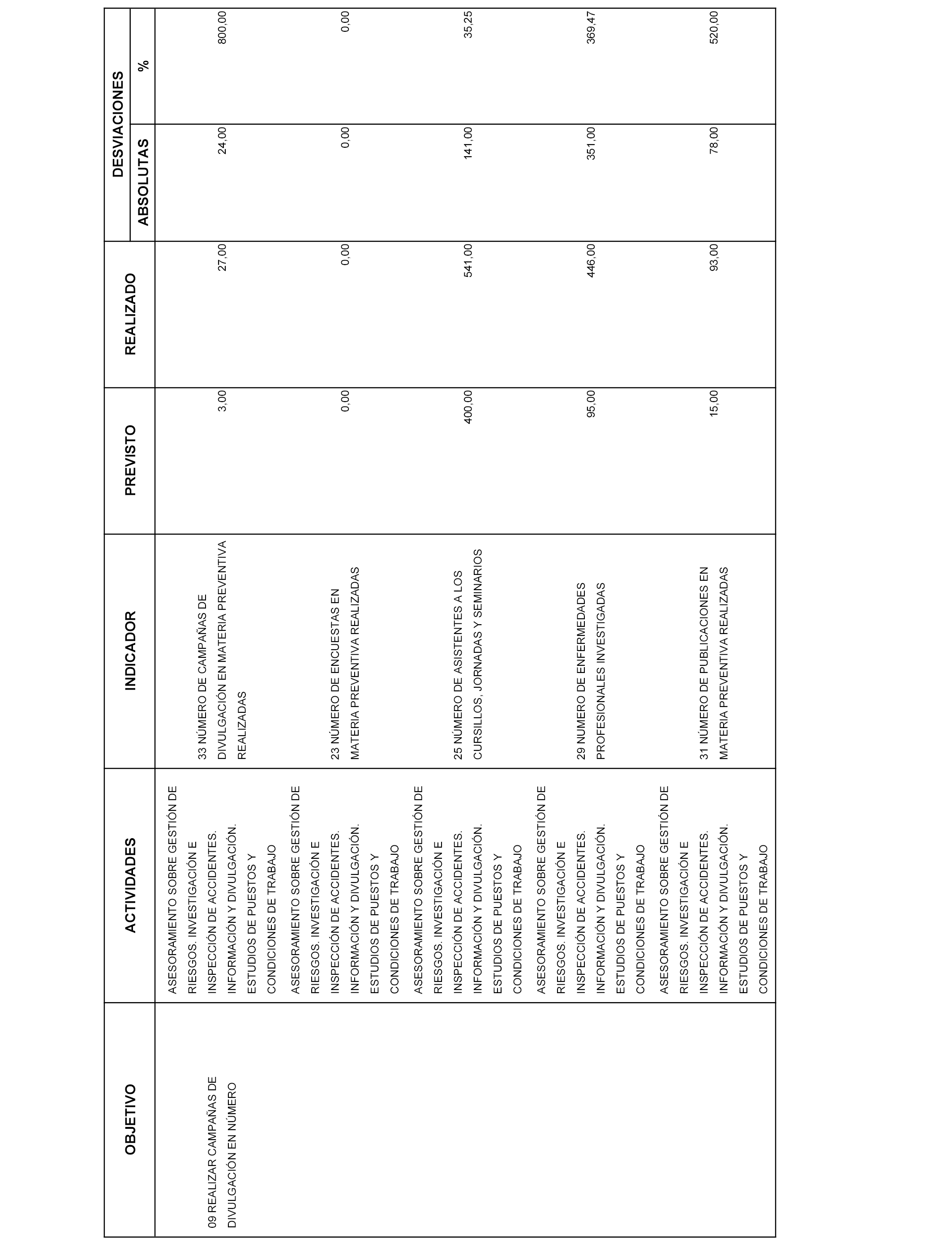 | OBJETIVO | ACTIVIDADES | INDICADOR | PREVISTO | REALIZADO | DESVIACIONES ABSOLUTAS | DESVIACIONES % |
|---|---|---|---|---|---|---|
| 09 REALIZAR CAMPAÑAS DE DIVULGACIÓN EN NÚMERO | ASESORAMIENTO SOBRE GESTIÓN DE RIESGOS. INVESTIGACIÓN E INSPECCIÓN DE ACCIDENTES. INFORMACIÓN Y DIVULGACIÓN. ESTUDIOS DE PUESTOS Y CONDICIONES DE TRABAJO | 33 NÚMERO DE CAMPAÑAS DE DIVULGACIÓN EN MATERIA PREVENTIVA REALIZADAS | 3,00 | 27,00 | 24,00 | 800,00 |
| | ASESORAMIENTO SOBRE GESTIÓN DE RIESGOS. INVESTIGACIÓN E INSPECCIÓN DE ACCIDENTES. INFORMACIÓN Y DIVULGACIÓN. ESTUDIOS DE PUESTOS Y CONDICIONES DE TRABAJO | 23 NÚMERO DE ENCUESTAS EN MATERIA PREVENTIVA REALIZADAS | 0,00 | 0,00 | 0,00 | 0,00 |
| | ASESORAMIENTO SOBRE GESTIÓN DE RIESGOS. INVESTIGACIÓN E INSPECCIÓN DE ACCIDENTES. INFORMACIÓN Y DIVULGACIÓN. ESTUDIOS DE PUESTOS Y CONDICIONES DE TRABAJO | 25 NÚMERO DE ASISTENTES A LOS CURSILLOS, JORNADAS Y SEMINARIOS | 400,00 | 541,00 | 141,00 | 35,25 |
| | ASESORAMIENTO SOBRE GESTIÓN DE RIESGOS. INVESTIGACIÓN E INSPECCIÓN DE ACCIDENTES. INFORMACIÓN Y DIVULGACIÓN. ESTUDIOS DE PUESTOS Y CONDICIONES DE TRABAJO | 29 NUMERO DE ENFERMEDADES PROFESIONALES INVESTIGADAS | 95,00 | 446,00 | 351,00 | 369,47 |
| | ASESORAMIENTO SOBRE GESTIÓN DE RIESGOS. INVESTIGACIÓN E INSPECCIÓN DE ACCIDENTES. INFORMACIÓN Y DIVULGACIÓN. ESTUDIOS DE PUESTOS Y CONDICIONES DE TRABAJO | 31 NÚMERO DE PUBLICACIONES EN MATERIA PREVENTIVA REALIZADAS | 15,00 | 93,00 | 78,00 | 520,00 |